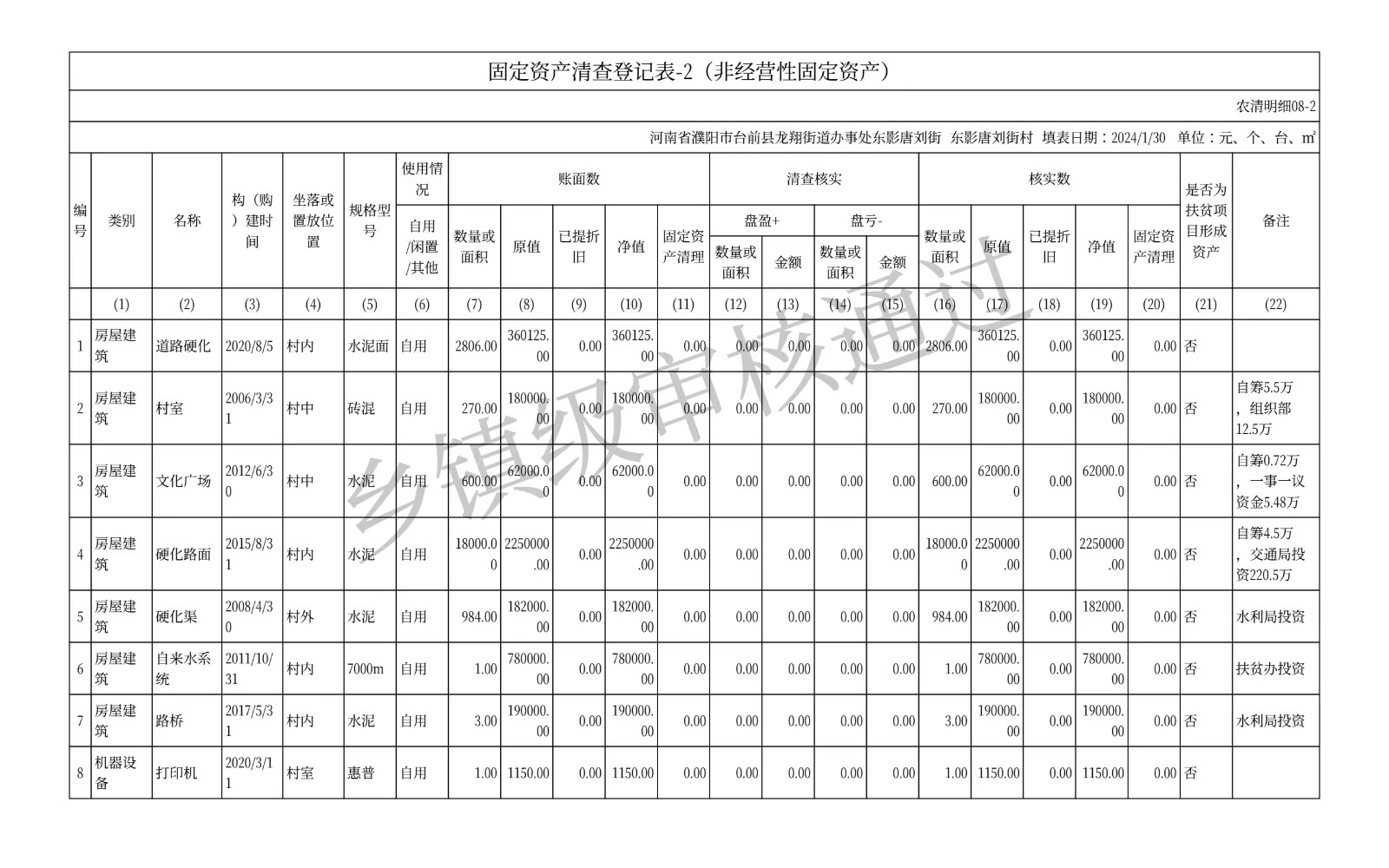 固定资产清查登记表-2（非经营性固定资产）

农清明细08-2

河南省濮阳市台前县龙翔街道办事处东影唐刘街 东影唐刘街村 填表日期：2024/1/30 单位：元、个、台、㎡

| 编号 | 类别 | 名称 | 构（购）建时间 | 坐落或置放位置 | 规格型号 | 使用情况 自用/闲置/其他 | 账面数 数量或面积 | 账面数 原值 | 账面数 已提折旧 | 账面数 净值 | 账面数 固定资产清理 | 清查核实 盘盈+ 数量或面积 | 清查核实 盘盈+ 金额 | 清查核实 盘亏- 数量或面积 | 清查核实 盘亏- 金额 | 核实数 数量或面积 | 核实数 原值 | 核实数 已提折旧 | 核实数 净值 | 核实数 固定资产清理 | 是否为扶贫项目形成资产 | 备注 |
|---|---|---|---|---|---|---|---|---|---|---|---|---|---|---|---|---|---|---|---|---|---|---|
| | (1) | (2) | (3) | (4) | (5) | (6) | (7) | (8) | (9) | (10) | (11) | (12) | (13) | (14) | (15) | (16) | (17) | (18) | (19) | (20) | (21) | (22) |
| 1 | 房屋建筑 | 道路硬化 | 2020/8/5 | 村内 | 水泥面 | 自用 | 2806.00 | 360125.00 | 0.00 | 360125.00 | 0.00 | 0.00 | 0.00 | 0.00 | 0.00 | 2806.00 | 360125.00 | 0.00 | 360125.00 | 0.00 | 否 | |
| 2 | 房屋建筑 | 村室 | 2006/3/31 | 村中 | 砖混 | 自用 | 270.00 | 180000.00 | 0.00 | 180000.00 | 0.00 | 0.00 | 0.00 | 0.00 | 0.00 | 270.00 | 180000.00 | 0.00 | 180000.00 | 0.00 | 否 | 自筹5.5万，组织部12.5万 |
| 3 | 房屋建筑 | 文化广场 | 2012/6/30 | 村中 | 水泥 | 自用 | 600.00 | 62000.00 | 0.00 | 62000.00 | 0.00 | 0.00 | 0.00 | 0.00 | 0.00 | 600.00 | 62000.00 | 0.00 | 62000.00 | 0.00 | 否 | 自筹0.72万，一事一议资金5.48万 |
| 4 | 房屋建筑 | 硬化路面 | 2015/8/31 | 村内 | 水泥 | 自用 | 18000.00 | 2250000.00 | 0.00 | 2250000.00 | 0.00 | 0.00 | 0.00 | 0.00 | 0.00 | 18000.00 | 2250000.00 | 0.00 | 2250000.00 | 0.00 | 否 | 自筹4.5万，交通局投资220.5万 |
| 5 | 房屋建筑 | 硬化渠 | 2008/4/30 | 村外 | 水泥 | 自用 | 984.00 | 182000.00 | 0.00 | 182000.00 | 0.00 | 0.00 | 0.00 | 0.00 | 0.00 | 984.00 | 182000.00 | 0.00 | 182000.00 | 0.00 | 否 | 水利局投资 |
| 6 | 房屋建筑 | 自来水系统 | 2011/10/31 | 村内 | 7000m | 自用 | 1.00 | 780000.00 | 0.00 | 780000.00 | 0.00 | 0.00 | 0.00 | 0.00 | 0.00 | 1.00 | 780000.00 | 0.00 | 780000.00 | 0.00 | 否 | 扶贫办投资 |
| 7 | 房屋建筑 | 路桥 | 2017/5/31 | 村内 | 水泥 | 自用 | 3.00 | 190000.00 | 0.00 | 190000.00 | 0.00 | 0.00 | 0.00 | 0.00 | 0.00 | 3.00 | 190000.00 | 0.00 | 190000.00 | 0.00 | 否 | 水利局投资 |
| 8 | 机器设备 | 打印机 | 2020/3/11 | 村室 | 惠普 | 自用 | 1.00 | 1150.00 | 0.00 | 1150.00 | 0.00 | 0.00 | 0.00 | 0.00 | 0.00 | 1.00 | 1150.00 | 0.00 | 1150.00 | 0.00 | 否 | |

乡镇级审核通过